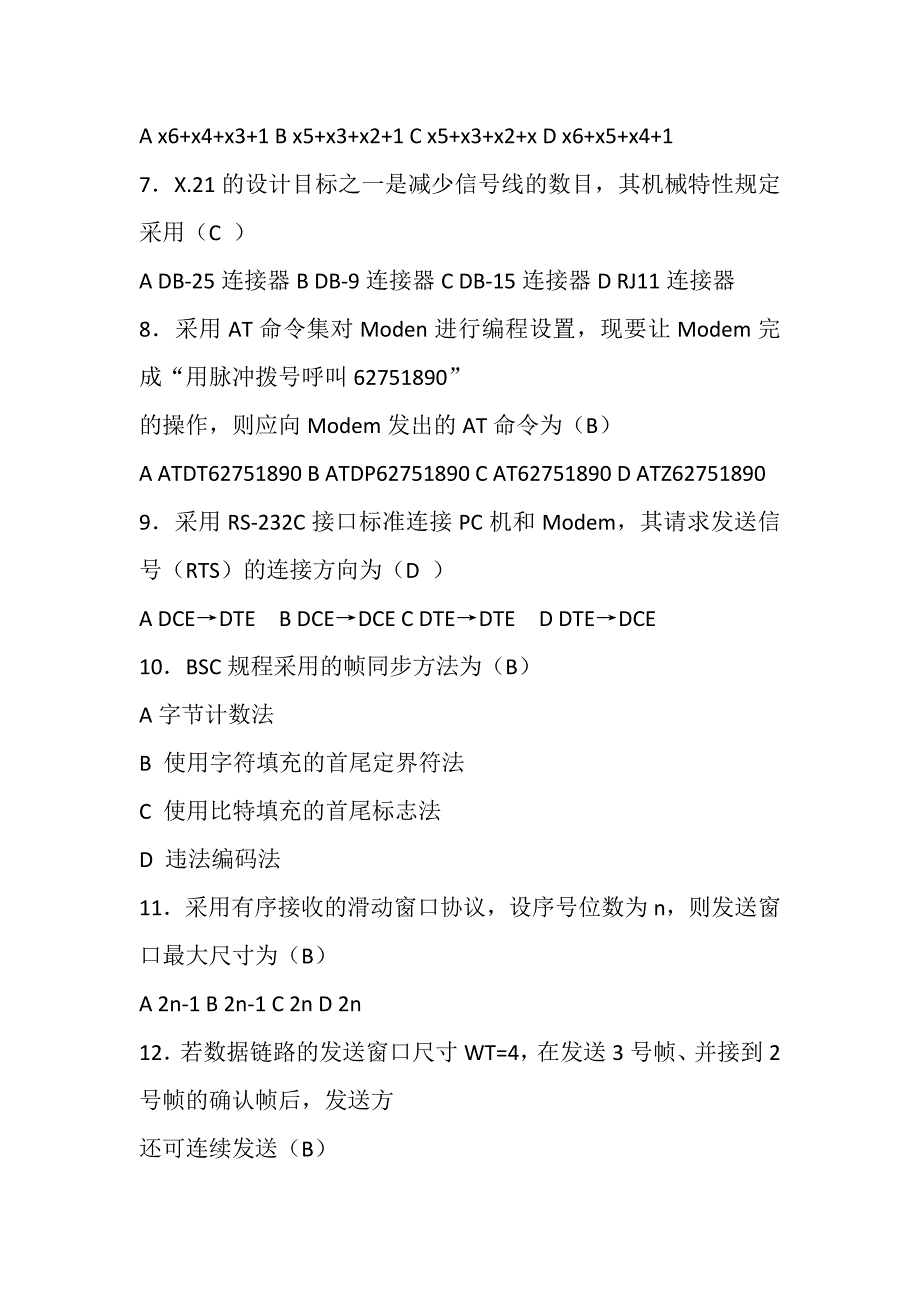 A x6+x4+x3+1 B x5+x3+x2+1 C x5+x3+x2+x D x6+x5+x4+1

7．X.21 的设计目标之一是减少信号线的数目，其机械特性规定采用（C ）

A DB-25 连接器 B DB-9 连接器 C DB-15 连接器 D RJ11 连接器

8．采用 AT 命令集对 Moden 进行编程设置，现要让 Modem 完成“用脉冲拨号呼叫 62751890”

的操作，则应向 Modem 发出的 AT 命令为（B）

A ATDT62751890 B ATDP62751890 C AT62751890 D ATZ62751890

9．采用 RS-232C 接口标准连接 PC 机和 Modem，其请求发送信号（RTS）的连接方向为（D ）

A DCE→DTE B DCE→DCE C DTE→DTE D DTE→DCE

10．BSC 规程采用的帧同步方法为（B）

A 字节计数法

B 使用字符填充的首尾定界符法

C 使用比特填充的首尾标志法

D 违法编码法

11．采用有序接收的滑动窗口协议，设序号位数为 n，则发送窗口最大尺寸为（B）

A 2n-1 B 2n-1 C 2n D 2n

12．若数据链路的发送窗口尺寸 WT=4，在发送 3 号帧、并接到 2 号帧的确认帧后，发送方

还可连续发送（B）